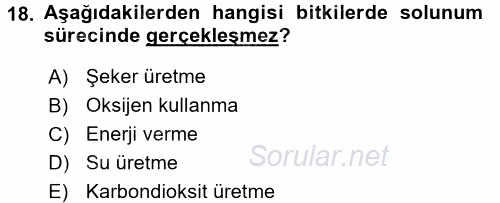 18. Aşağıdakilerden hangisi bitkilerde solunum sürecinde gerçekleşmez?

A) Şeker üretme
B) Oksijen kullanma
C) Enerji verme
D) Su üretme
E) Karbondioksit üretme

Sorular.net